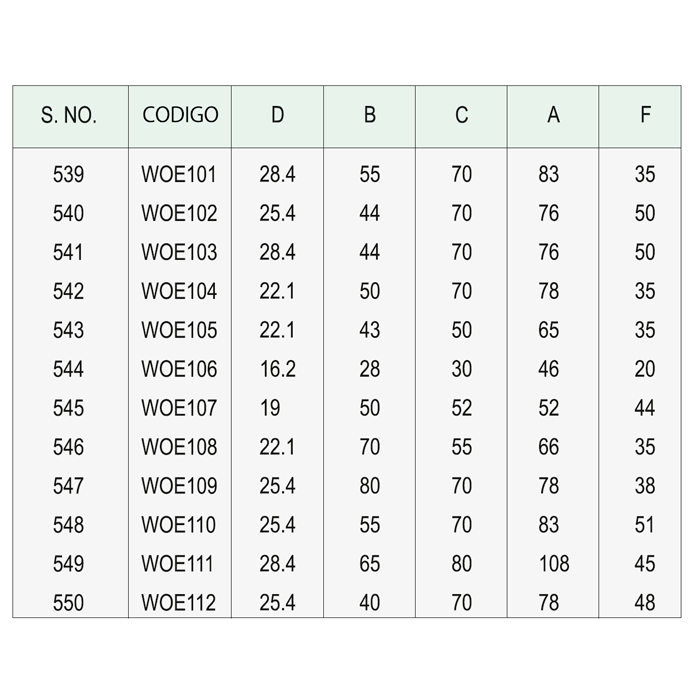 | S. NO. | CODIGO | D | B | C | A | F |
|---|---|---|---|---|---|---|
| 539 | WOE101 | 28.4 | 55 | 70 | 83 | 35 |
| 540 | WOE102 | 25.4 | 44 | 70 | 76 | 50 |
| 541 | WOE103 | 28.4 | 44 | 70 | 76 | 50 |
| 542 | WOE104 | 22.1 | 50 | 70 | 78 | 35 |
| 543 | WOE105 | 22.1 | 43 | 50 | 65 | 35 |
| 544 | WOE106 | 16.2 | 28 | 30 | 46 | 20 |
| 545 | WOE107 | 19 | 50 | 52 | 52 | 44 |
| 546 | WOE108 | 22.1 | 70 | 55 | 66 | 35 |
| 547 | WOE109 | 25.4 | 80 | 70 | 78 | 38 |
| 548 | WOE110 | 25.4 | 55 | 70 | 83 | 51 |
| 549 | WOE111 | 28.4 | 65 | 80 | 108 | 45 |
| 550 | WOE112 | 25.4 | 40 | 70 | 78 | 48 |